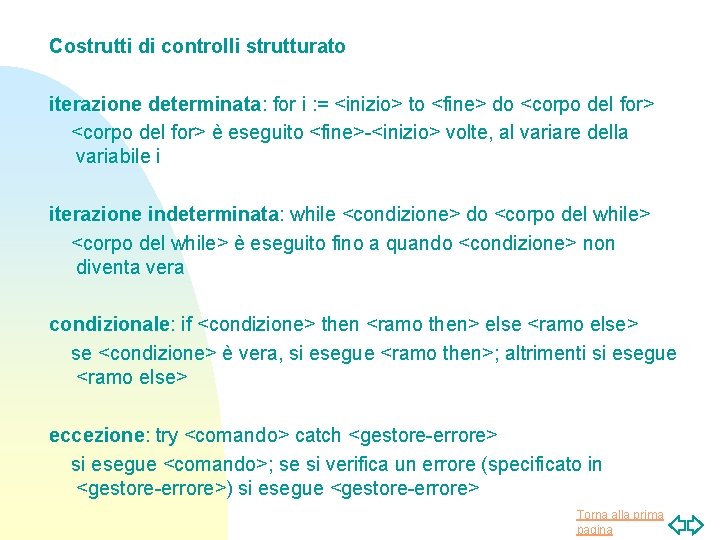 Costrutti di controlli strutturato

iterazione determinata: for i := <inizio> to <fine> do <corpo del for>
<corpo del for> è eseguito <fine>-<inizio> volte, al variare della variabile i

iterazione indeterminata: while <condizione> do <corpo del while>
<corpo del while> è eseguito fino a quando <condizione> non diventa vera

condizionale: if <condizione> then <ramo then> else <ramo else>
se <condizione> è vera, si esegue <ramo then>; altrimenti si esegue <ramo else>

eccezione: try <comando> catch <gestore-errore>
si esegue <comando>; se si verifica un errore (specificato in <gestore-errore>) si esegue <gestore-errore>

Torna alla prima pagina